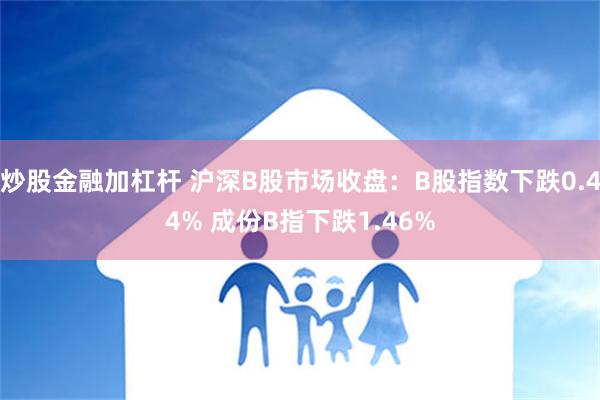 炒股金融加杠杆 沪深B股市场收盘：B股指数下跌0.44% 成份B指下跌1.46%